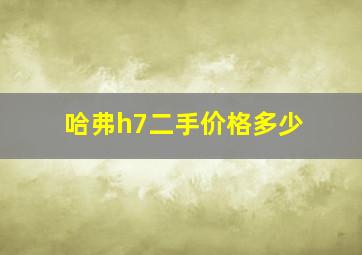 哈弗h7二手价格多少